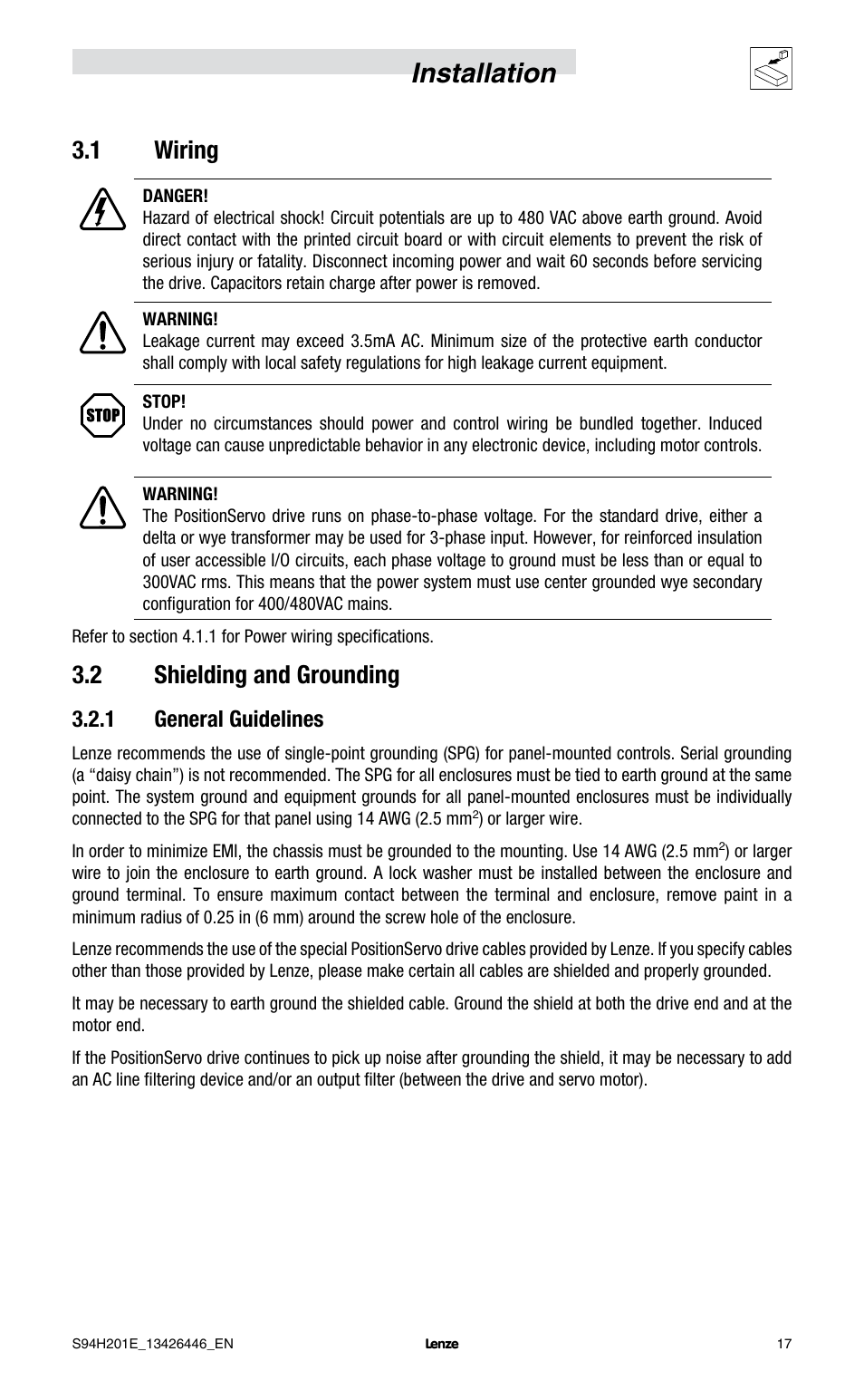 Installation

3.1 Wiring

DANGER!
Hazard of electrical shock! Circuit potentials are up to 480 VAC above earth ground. Avoid direct contact with the printed circuit board or with circuit elements to prevent the risk of serious injury or fatality. Disconnect incoming power and wait 60 seconds before servicing the drive. Capacitors retain charge after power is removed.

WARNING!
Leakage current may exceed 3.5mA AC. Minimum size of the protective earth conductor shall comply with local safety regulations for high leakage current equipment.

STOP

STOP!
Under no circumstances should power and control wiring be bundled together. Induced voltage can cause unpredictable behavior in any electronic device, including motor controls.

WARNING!
The PositionServo drive runs on phase-to-phase voltage. For the standard drive, either a delta or wye transformer may be used for 3-phase input. However, for reinforced insulation of user accessible I/O circuits, each phase voltage to ground must be less than or equal to 300VAC rms. This means that the power system must use center grounded wye secondary configuration for 400/480VAC mains.

Refer to section 4.1.1 for Power wiring specifications.

3.2 Shielding and Grounding

3.2.1 General Guidelines

Lenze recommends the use of single-point grounding (SPG) for panel-mounted controls. Serial grounding (a “daisy chain”) is not recommended. The SPG for all enclosures must be tied to earth ground at the same point. The system ground and equipment grounds for all panel-mounted enclosures must be individually connected to the SPG for that panel using 14 AWG (2.5 mm$^2$) or larger wire.

In order to minimize EMI, the chassis must be grounded to the mounting. Use 14 AWG (2.5 mm$^2$) or larger wire to join the enclosure to earth ground. A lock washer must be installed between the enclosure and ground terminal. To ensure maximum contact between the terminal and enclosure, remove paint in a minimum radius of 0.25 in (6 mm) around the screw hole of the enclosure.

Lenze recommends the use of the special PositionServo drive cables provided by Lenze. If you specify cables other than those provided by Lenze, please make certain all cables are shielded and properly grounded.

It may be necessary to earth ground the shielded cable. Ground the shield at both the drive end and at the motor end.

If the PositionServo drive continues to pick up noise after grounding the shield, it may be necessary to add an AC line filtering device and/or an output filter (between the drive and servo motor).

S94H201E_13426446_EN Lenze 17